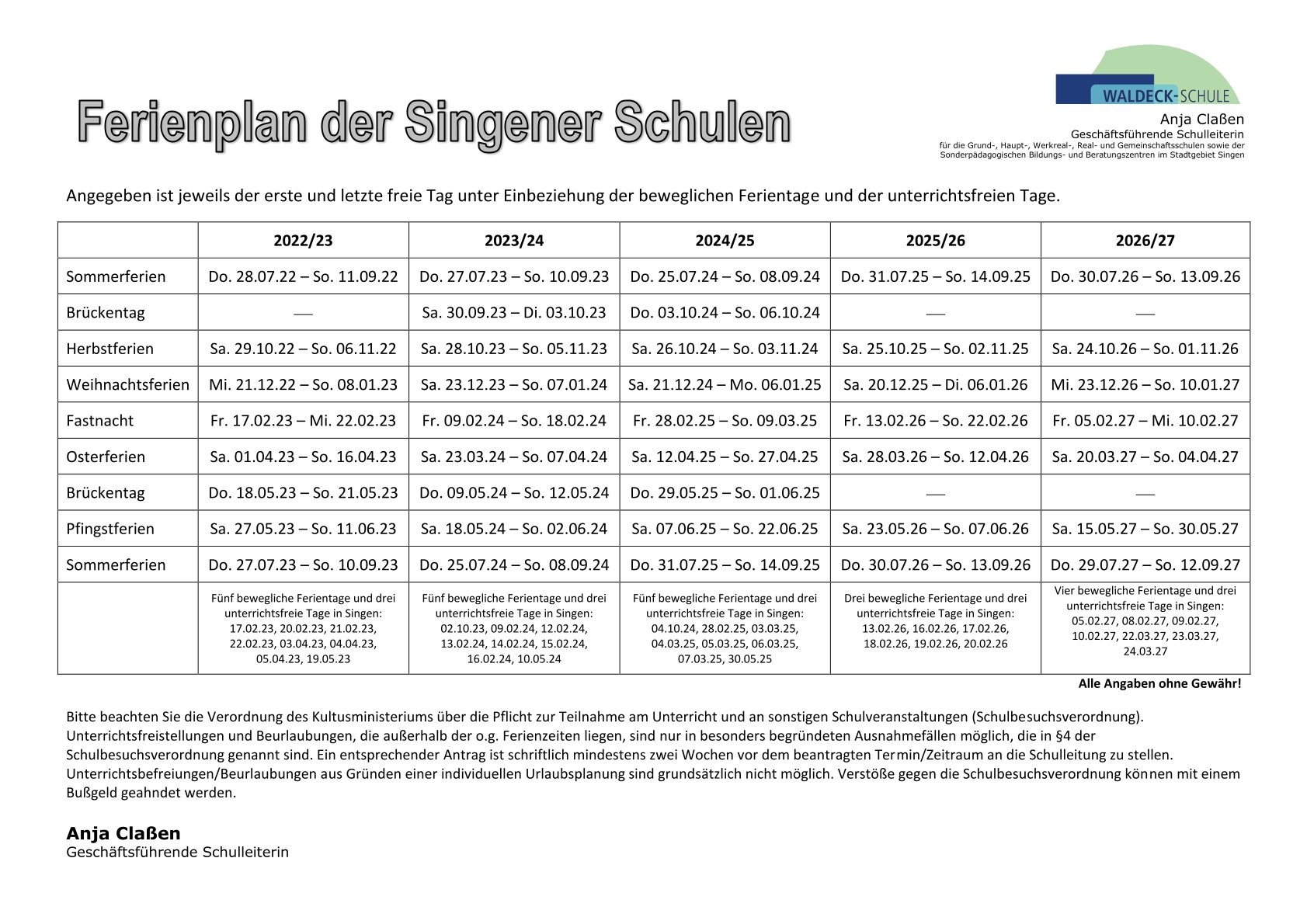 Ferienplan der Singener Schulen

WALDECK-SCHULE

Anja Claßen
Geschäftsführende Schulleiterin
für die Grund-, Haupt-, Werkreal-, Real- und Gemeinschaftsschulen sowie der Sonderpädagogischen Bildungs- und Beratungszentren im Stadtgebiet Singen

Angegeben ist jeweils der erste und letzte freie Tag unter Einbeziehung der beweglichen Ferientage und der unterrichtsfreien Tage.

| | 2022/23 | 2023/24 | 2024/25 | 2025/26 | 2026/27 |
|---|---|---|---|---|---|
| Sommerferien | Do. 28.07.22 – So. 11.09.22 | Do. 27.07.23 – So. 10.09.23 | Do. 25.07.24 – So. 08.09.24 | Do. 31.07.25 – So. 14.09.25 | Do. 30.07.26 – So. 13.09.26 |
| Brückentag | — | Sa. 30.09.23 – Di. 03.10.23 | Do. 03.10.24 – So. 06.10.24 | — | — |
| Herbstferien | Sa. 29.10.22 – So. 06.11.22 | Sa. 28.10.23 – So. 05.11.23 | Sa. 26.10.24 – So. 03.11.24 | Sa. 25.10.25 – So. 02.11.25 | Sa. 24.10.26 – So. 01.11.26 |
| Weihnachtsferien | Mi. 21.12.22 – So. 08.01.23 | Sa. 23.12.23 – So. 07.01.24 | Sa. 21.12.24 – Mo. 06.01.25 | Sa. 20.12.25 – Di. 06.01.26 | Mi. 23.12.26 – So. 10.01.27 |
| Fastnacht | Fr. 17.02.23 – Mi. 22.02.23 | Fr. 09.02.24 – So. 18.02.24 | Fr. 28.02.25 – So. 09.03.25 | Fr. 13.02.26 – So. 22.02.26 | Fr. 05.02.27 – Mi. 10.02.27 |
| Osterferien | Sa. 01.04.23 – So. 16.04.23 | Sa. 23.03.24 – So. 07.04.24 | Sa. 12.04.25 – So. 27.04.25 | Sa. 28.03.26 – So. 12.04.26 | Sa. 20.03.27 – So. 04.04.27 |
| Brückentag | Do. 18.05.23 – So. 21.05.23 | Do. 09.05.24 – So. 12.05.24 | Do. 29.05.25 – So. 01.06.25 | — | — |
| Pfingstferien | Sa. 27.05.23 – So. 11.06.23 | Sa. 18.05.24 – So. 02.06.24 | Sa. 07.06.25 – So. 22.06.25 | Sa. 23.05.26 – So. 07.06.26 | Sa. 15.05.27 – So. 30.05.27 |
| Sommerferien | Do. 27.07.23 – So. 10.09.23 | Do. 25.07.24 – So. 08.09.24 | Do. 31.07.25 – So. 14.09.25 | Do. 30.07.26 – So. 13.09.26 | Do. 29.07.27 – So. 12.09.27 |
| | Fünf bewegliche Ferientage und drei unterrichtsfreie Tage in Singen: 17.02.23, 20.02.23, 21.02.23, 22.02.23, 03.04.23, 04.04.23, 05.04.23, 19.05.23 | Fünf bewegliche Ferientage und drei unterrichtsfreie Tage in Singen: 02.10.23, 09.02.24, 12.02.24, 13.02.24, 14.02.24, 15.02.24, 16.02.24, 10.05.24 | Fünf bewegliche Ferientage und drei unterrichtsfreie Tage in Singen: 04.10.24, 28.02.25, 03.03.25, 04.03.25, 05.03.25, 06.03.25, 07.03.25, 30.05.25 | Drei bewegliche Ferientage und drei unterrichtsfreie Tage in Singen: 13.02.26, 16.02.26, 17.02.26, 18.02.26, 19.02.26, 20.02.26 | Vier bewegliche Ferientage und drei unterrichtsfreie Tage in Singen: 05.02.27, 08.02.27, 09.02.27, 10.02.27, 22.03.27, 23.03.27, 24.03.27 |

Alle Angaben ohne Gewähr!

Bitte beachten Sie die Verordnung des Kultusministeriums über die Pflicht zur Teilnahme am Unterricht und an sonstigen Schulveranstaltungen (Schulbesuchsverordnung). Unterrichtsfreistellungen und Beurlaubungen, die außerhalb der o.g. Ferienzeiten liegen, sind nur in besonders begründeten Ausnahmefällen möglich, die in §4 der Schulbesuchsverordnung genannt sind. Ein entsprechender Antrag ist schriftlich mindestens zwei Wochen vor dem beantragten Termin/Zeitraum an die Schulleitung zu stellen. Unterrichtsbefreiungen/Beurlaubungen aus Gründen einer individuellen Urlaubsplanung sind grundsätzlich nicht möglich. Verstöße gegen die Schulbesuchsverordnung können mit einem Bußgeld geahndet werden.

Anja Claßen
Geschäftsführende Schulleiterin